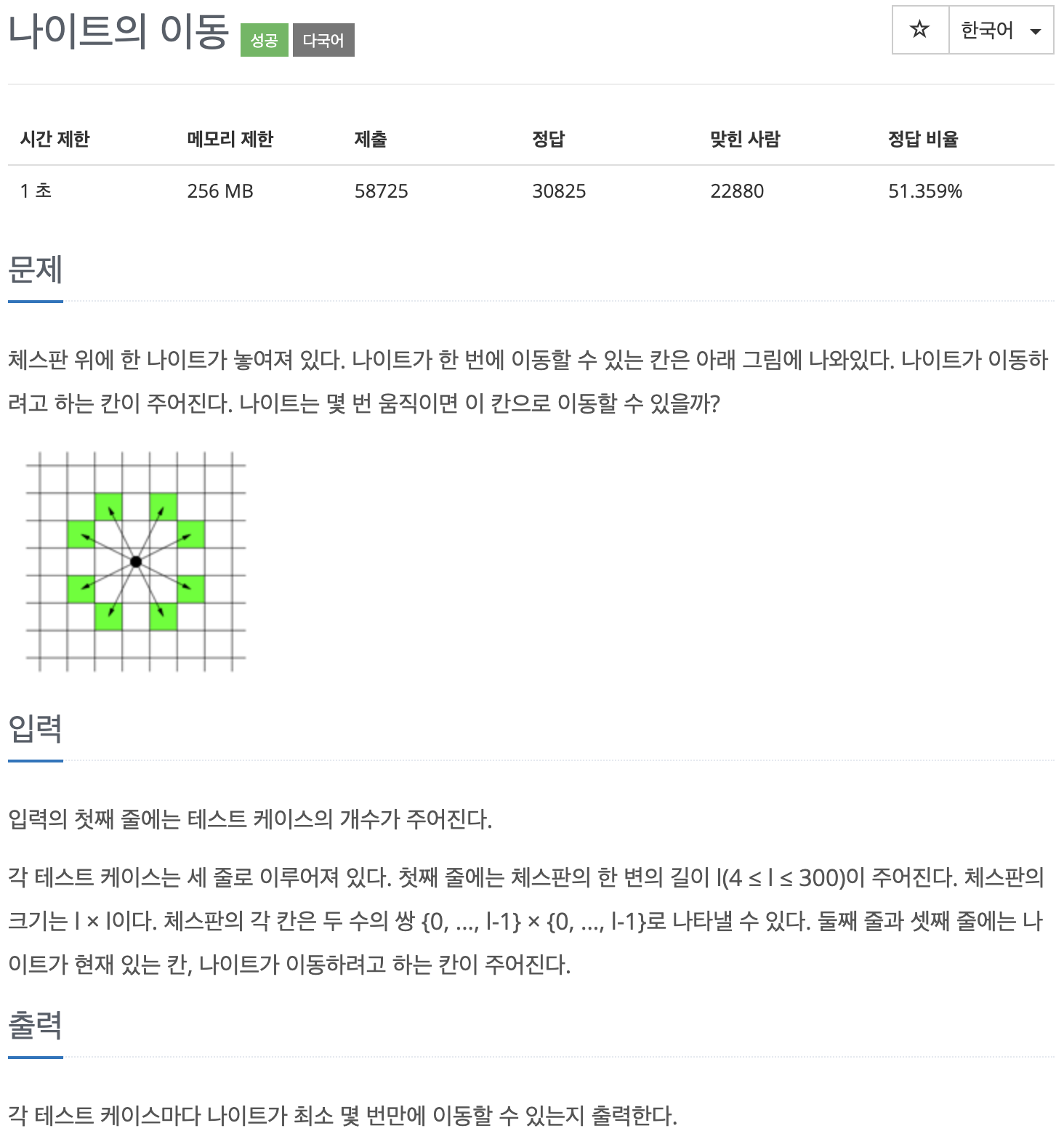 나이트의 이동 성공 다국어

☆ 한국어

| 시간 제한 | 메모리 제한 | 제출 | 정답 | 맞힌 사람 | 정답 비율 |
|---|---|---|---|---|---|
| 1 초 | 256 MB | 58725 | 30825 | 22880 | 51.359% |

문제

체스판 위에 한 나이트가 놓여져 있다. 나이트가 한 번에 이동할 수 있는 칸은 아래 그림에 나와있다. 나이트가 이동하려고 하는 칸이 주어진다. 나이트는 몇 번 움직이면 이 칸으로 이동할 수 있을까?

입력

입력의 첫째 줄에는 테스트 케이스의 개수가 주어진다.

각 테스트 케이스는 세 줄로 이루어져 있다. 첫째 줄에는 체스판의 한 변의 길이 l(4 ≤ l ≤ 300)이 주어진다. 체스판의 크기는 l × l이다. 체스판의 각 칸은 두 수의 쌍 {0, ..., l-1} × {0, ..., l-1}로 나타낼 수 있다. 둘째 줄과 셋째 줄에는 나이트가 현재 있는 칸, 나이트가 이동하려고 하는 칸이 주어진다.

출력

각 테스트 케이스마다 나이트가 최소 몇 번만에 이동할 수 있는지 출력한다.